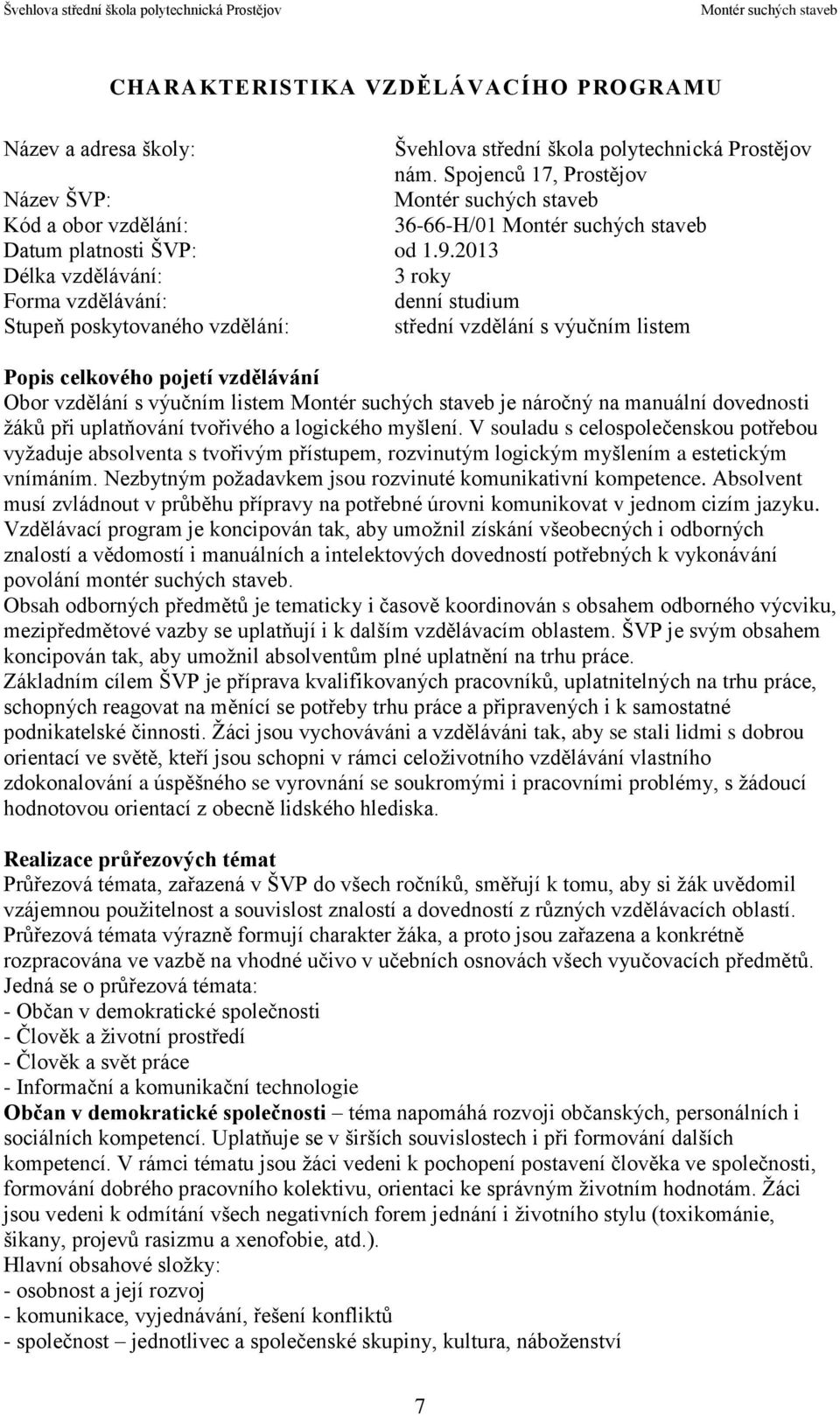 Švehlova střední škola polytechnická Prostějov Montér suchých staveb

CHARAKTERISTIKA VZDĚLÁVACÍHO PROGRAMU

Název a adresa školy: Švehlova střední škola polytechnická Prostějov nám. Spojenců 17, Prostějov
Název ŠVP: Montér suchých staveb
Kód a obor vzdělání: 36-66-H/01 Montér suchých staveb
Datum platnosti ŠVP: od 1.9.2013
Délka vzdělávání: 3 roky
Forma vzdělávání: denní studium
Stupeň poskytovaného vzdělání: střední vzdělání s výučním listem

Popis celkového pojetí vzdělávání
Obor vzdělání s výučním listem Montér suchých staveb je náročný na manuální dovednosti žáků při uplatňování tvořivého a logického myšlení. V souladu s celospolečenskou potřebou vyžaduje absolventa s tvořivým přístupem, rozvinutým logickým myšlením a estetickým vnímáním. Nezbytným požadavkem jsou rozvinuté komunikativní kompetence. Absolvent musí zvládnout v průběhu přípravy na potřebné úrovni komunikovat v jednom cizím jazyku. Vzdělávací program je koncipován tak, aby umožnil získání všeobecných i odborných znalostí a vědomostí i manuálních a intelektových dovedností potřebných k vykonávání povolání montér suchých staveb.
Obsah odborných předmětů je tematicky i časově koordinován s obsahem odborného výcviku, mezipředmětové vazby se uplatňují i k dalším vzdělávacím oblastem. ŠVP je svým obsahem koncipován tak, aby umožnil absolventům plné uplatnění na trhu práce.
Základním cílem ŠVP je příprava kvalifikovaných pracovníků, uplatnitelných na trhu práce, schopných reagovat na měnící se potřeby trhu práce a připravených i k samostatné podnikatelské činnosti. Žáci jsou vychováváni a vzděláváni tak, aby se stali lidmi s dobrou orientací ve světě, kteří jsou schopni v rámci celoživotního vzdělávání vlastního zdokonalování a úspěšného se vyrovnání se soukromými i pracovními problémy, s žádoucí hodnotovou orientací z obecně lidského hlediska.

Realizace průřezových témat
Průřezová témata, zařazená v ŠVP do všech ročníků, směřují k tomu, aby si žák uvědomil vzájemnou použitelnost a souvislost znalostí a dovedností z různých vzdělávacích oblastí. Průřezová témata výrazně formují charakter žáka, a proto jsou zařazena a konkrétně rozpracována ve vazbě na vhodné učivo v učebních osnovách všech vyučovacích předmětů.
Jedná se o průřezová témata:
- Občan v demokratické společnosti
- Člověk a životní prostředí
- Člověk a svět práce
- Informační a komunikační technologie
Občan v demokratické společnosti – téma napomáhá rozvoji občanských, personálních i sociálních kompetencí. Uplatňuje se v širších souvislostech i při formování dalších kompetencí. V rámci tématu jsou žáci vedeni k pochopení postavení člověka ve společnosti, formování dobrého pracovního kolektivu, orientaci ke správným životním hodnotám. Žáci jsou vedeni k odmítání všech negativních forem jednání i životního stylu (toxikománie, šikany, projevů rasizmu a xenofobie, atd.).
Hlavní obsahové složky:
- osobnost a její rozvoj
- komunikace, vyjednávání, řešení konfliktů
- společnost – jednotlivec a společenské skupiny, kultura, náboženství

7